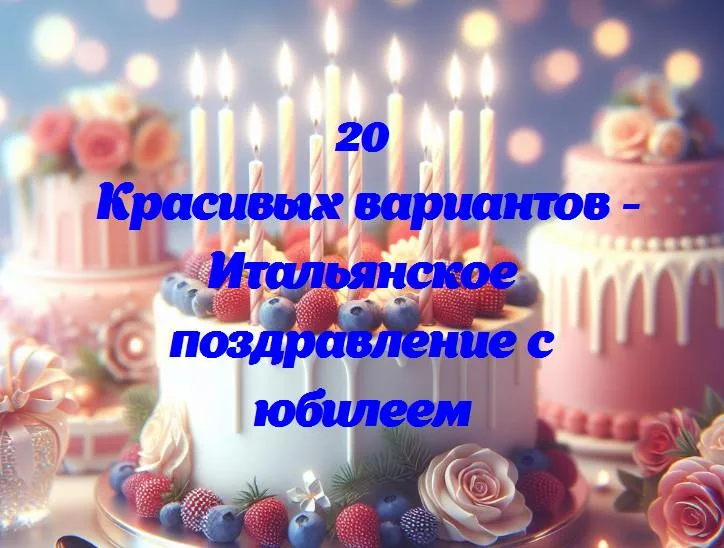 20
Красивых вариантов - Итальянское поздравление с юбилеем